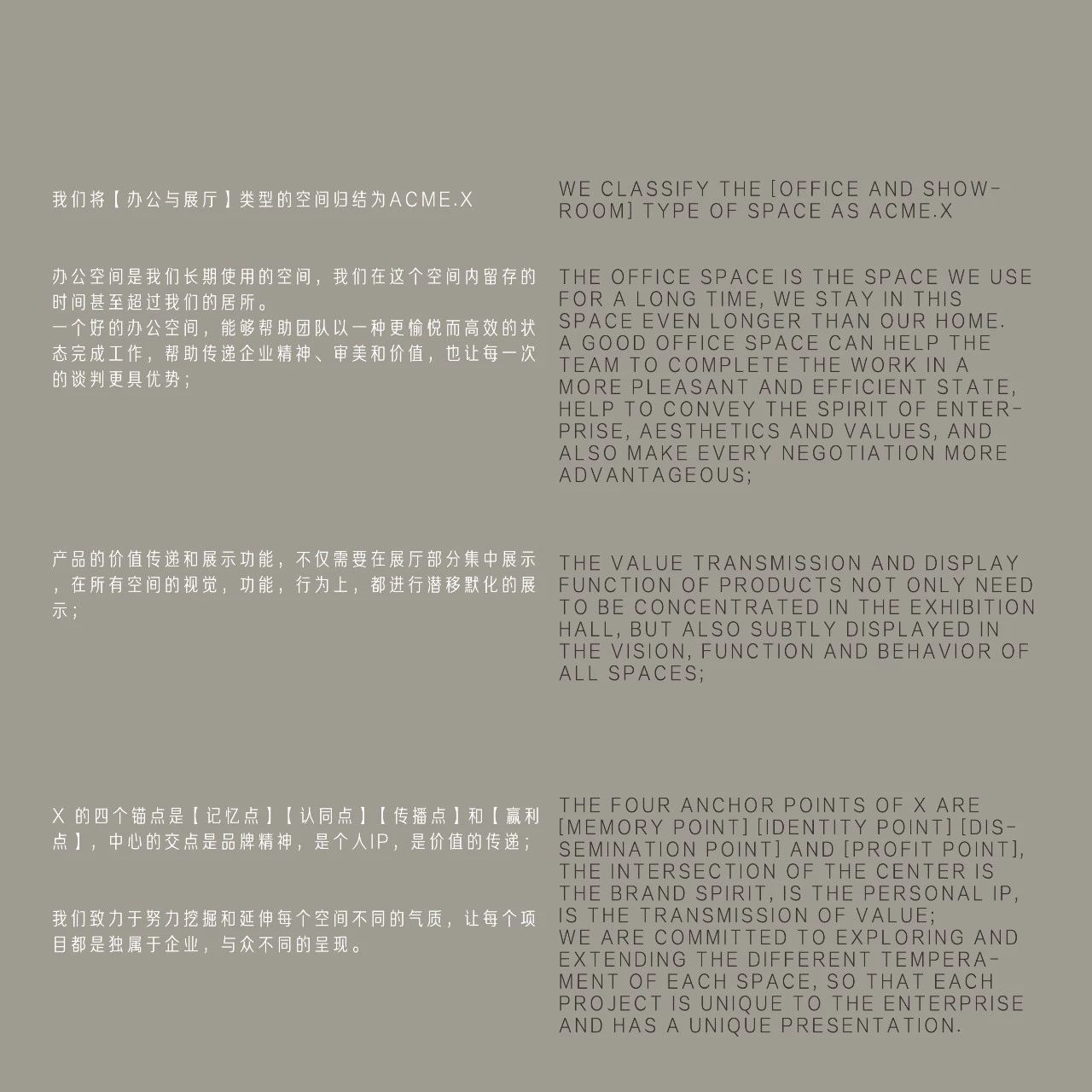 我们将【办公与展厅】类型的空间归结为ACME.X

办公空间是我们长期使用的空间，我们在这个空间内留存的时间甚至超过我们的居所。
一个好的办公空间，能够帮助团队以一种更愉悦而高效的状态完成工作，帮助传递企业精神、审美和价值，也让每一次的谈判更具优势；

产品的价值传递和展示功能，不仅需要在展厅部分集中展示，在所有空间的视觉，功能，行为上，都进行潜移默化的展示；

X 的四个锚点是【记忆点】【认同点】【传播点】和【赢利点】，中心的交点是品牌精神，是个人IP，是价值的传递；

我们致力于努力挖掘和延伸每个空间不同的气质，让每个项目都是独属于企业，与众不同的呈现。

WE CLASSIFY THE [OFFICE AND SHOWROOM] TYPE OF SPACE AS ACME.X

THE OFFICE SPACE IS THE SPACE WE USE FOR A LONG TIME, WE STAY IN THIS SPACE EVEN LONGER THAN OUR HOME.
A GOOD OFFICE SPACE CAN HELP THE TEAM TO COMPLETE THE WORK IN A MORE PLEASANT AND EFFICIENT STATE, HELP TO CONVEY THE SPIRIT OF ENTERPRISE, AESTHETICS AND VALUES, AND ALSO MAKE EVERY NEGOTIATION MORE ADVANTAGEOUS;

THE VALUE TRANSMISSION AND DISPLAY FUNCTION OF PRODUCTS NOT ONLY NEED TO BE CONCENTRATED IN THE EXHIBITION HALL, BUT ALSO SUBTLY DISPLAYED IN THE VISION, FUNCTION AND BEHAVIOR OF ALL SPACES;

THE FOUR ANCHOR POINTS OF X ARE [MEMORY POINT] [IDENTITY POINT] [DISSEMINATION POINT] AND [PROFIT POINT], THE INTERSECTION OF THE CENTER IS THE BRAND SPIRIT, IS THE PERSONAL IP, IS THE TRANSMISSION OF VALUE;
WE ARE COMMITTED TO EXPLORING AND EXTENDING THE DIFFERENT TEMPERAMENT OF EACH SPACE, SO THAT EACH PROJECT IS UNIQUE TO THE ENTERPRISE AND HAS A UNIQUE PRESENTATION.